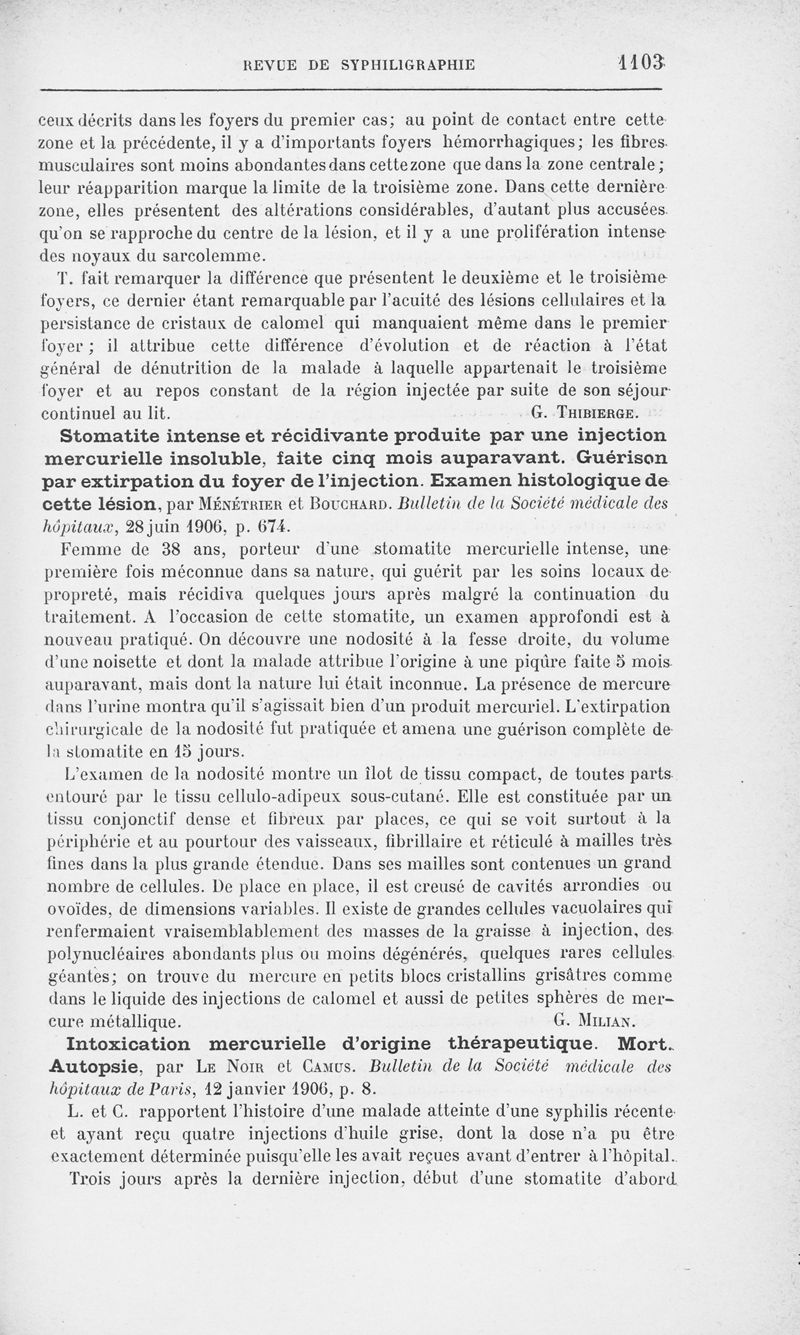 REVUE DE SYPHILIGRAPHIE 1103

ceux décrits dans les foyers du premier cas; au point de contact entre cette zone et la précédente, il y a d'importants foyers hémorrhagiques; les fibres musculaires sont moins abondantes dans cette zone que dans la zone centrale; leur réapparition marque la limite de la troisième zone. Dans cette dernière zone, elles présentent des altérations considérables, d'autant plus accusées qu'on se rapproche du centre de la lésion, et il y a une prolifération intense des noyaux du sarcolemme.

T. fait remarquer la différence que présentent le deuxième et le troisième foyers, ce dernier étant remarquable par l'acuité des lésions cellulaires et la persistance de cristaux de calomel qui manquaient même dans le premier foyer; il attribue cette différence d'évolution et de réaction à l'état général de dénutrition de la malade à laquelle appartenait le troisième foyer et au repos constant de la région injectée par suite de son séjour continuel au lit. G. Thibierge.

Stomatite intense et récidivante produite par une injection mercurielle insoluble, faite cinq mois auparavant. Guérison par extirpation du foyer de l'injection. Examen histologique de cette lésion, par Ménétrier et Bouchard. Bulletin de la Société médicale des hôpitaux, 28 juin 1906, p. 674.

Femme de 38 ans, porteur d'une stomatite mercurielle intense, une première fois méconnue dans sa nature, qui guérit par les soins locaux de propreté, mais récidiva quelques jours après malgré la continuation du traitement. A l'occasion de cette stomatite, un examen approfondi est à nouveau pratiqué. On découvre une nodosité à la fesse droite, du volume d'une noisette et dont la malade attribue l'origine à une piqûre faite 5 mois auparavant, mais dont la nature lui était inconnue. La présence de mercure dans l'urine montra qu'il s'agissait bien d'un produit mercuriel. L'extirpation chirurgicale de la nodosité fut pratiquée et amena une guérison complète de la stomatite en 15 jours.

L'examen de la nodosité montre un îlot de tissu compact, de toutes parts entouré par le tissu cellulo-adipeux sous-cutané. Elle est constituée par un tissu conjonctif dense et fibreux par places, ce qui se voit surtout à la périphérie et au pourtour des vaisseaux, fibrillaire et réticulé à mailles très fines dans la plus grande étendue. Dans ses mailles sont contenues un grand nombre de cellules. De place en place, il est creusé de cavités arrondies ou ovoïdes, de dimensions variables. Il existe de grandes cellules vacuolaires qui renfermaient vraisemblablement des masses de la graisse à injection, des polynucléaires abondants plus ou moins dégénérés, quelques rares cellules géantes; on trouve du mercure en petits blocs cristallins grisâtres comme dans le liquide des injections de calomel et aussi de petites sphères de mercure métallique. G. Milian.

Intoxication mercurielle d'origine thérapeutique. Mort. Autopsie, par Le Noir et Camus. Bulletin de la Société médicale des hôpitaux de Paris, 12 janvier 1906, p. 8.

L. et C. rapportent l'histoire d'une malade atteinte d'une syphilis récente et ayant reçu quatre injections d'huile grise, dont la dose n'a pu être exactement déterminée puisqu'elle les avait reçues avant d'entrer à l'hôpital.

Trois jours après la dernière injection, début d'une stomatite d'abord